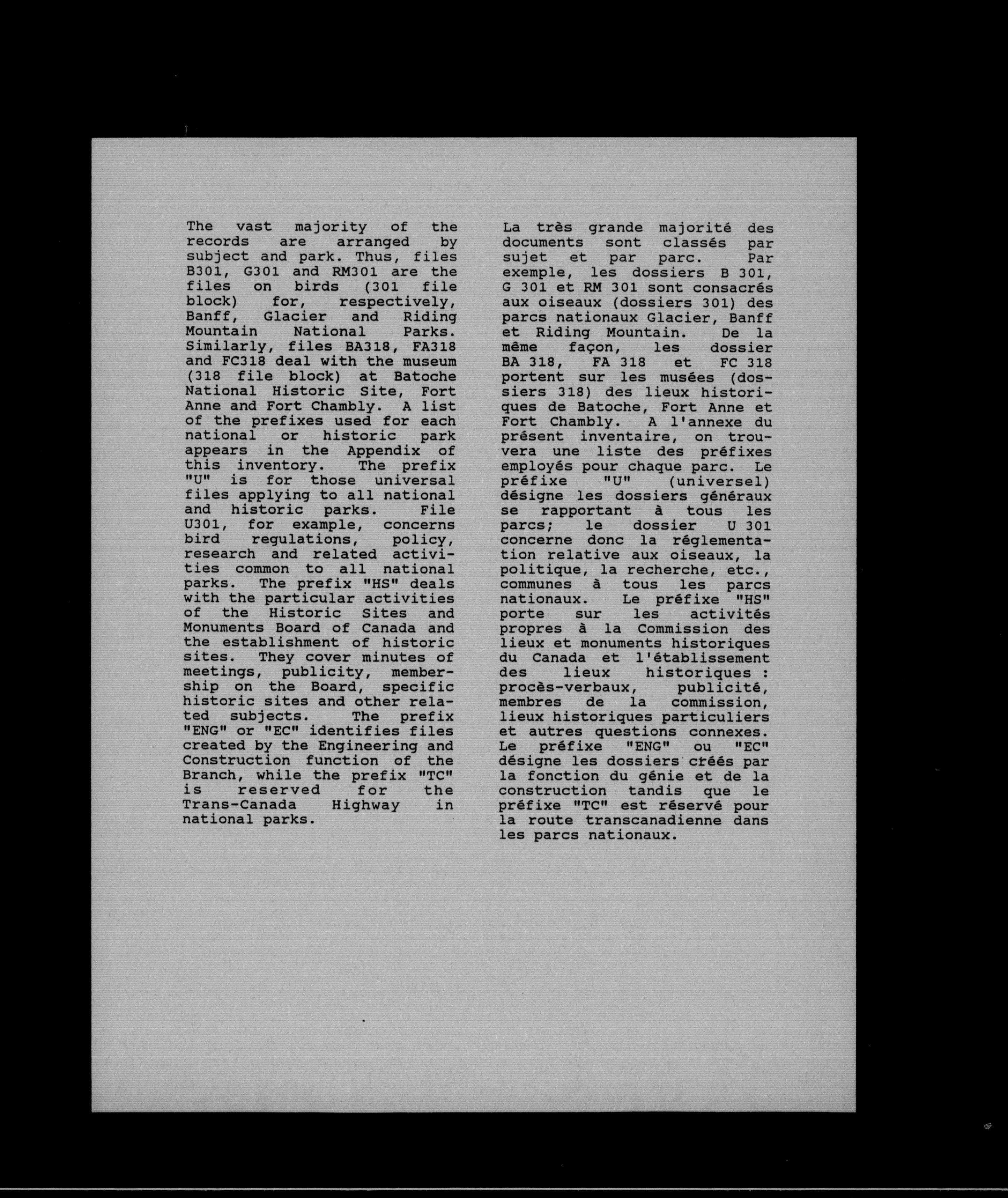 The vast majority of the records are arranged by subject and park. Thus, files B301, G301 and RM301 are the files on birds (301 file block) for, respectively, Banff, Glacier and Riding Mountain National Parks. Similarly, files BA318, FA318 and FC318 deal with the museum (318 file block) at Batoche National Historic Site, Fort Anne and Fort Chambly. A list of the prefixes used for each national or historic park appears in the Appendix of this inventory. The prefix "U" is for those universal files applying to all national and historic parks. File U301, for example, concerns bird regulations, policy, research and related activities common to all national parks. The prefix "HS" deals with the particular activities of the Historic Sites and Monuments Board of Canada and the establishment of historic sites. They cover minutes of meetings, publicity, membership on the Board, specific historic sites and other related subjects. The prefix "ENG" or "EC" identifies files created by the Engineering and Construction function of the Branch, while the prefix "TC" is reserved for the Trans-Canada Highway in national parks.

La très grande majorité des documents sont classés par sujet et par parc. Par exemple, les dossiers B 301, G 301 et RM 301 sont consacrés aux oiseaux (dossiers 301) des parcs nationaux Glacier, Banff et Riding Mountain. De la même façon, les dossier BA 318, FA 318 et FC 318 portent sur les musées (dossiers 318) des lieux historiques de Batoche, Fort Anne et Fort Chambly. A l'annexe du présent inventaire, on trouvera une liste des préfixes employés pour chaque parc. Le préfixe "U" (universel) désigne les dossiers généraux se rapportant à tous les parcs; le dossier U 301 concerne donc la réglementation relative aux oiseaux, la politique, la recherche, etc., communes à tous les parcs nationaux. Le préfixe "HS" porte sur les activités propres à la Commission des lieux et monuments historiques du Canada et l'établissement des lieux historiques : procès-verbaux, publicité, membres de la commission, lieux historiques particuliers et autres questions connexes. Le préfixe "ENG" ou "EC" désigne les dossiers créés par la fonction du génie et de la construction tandis que le préfixe "TC" est réservé pour la route transcanadienne dans les parcs nationaux.